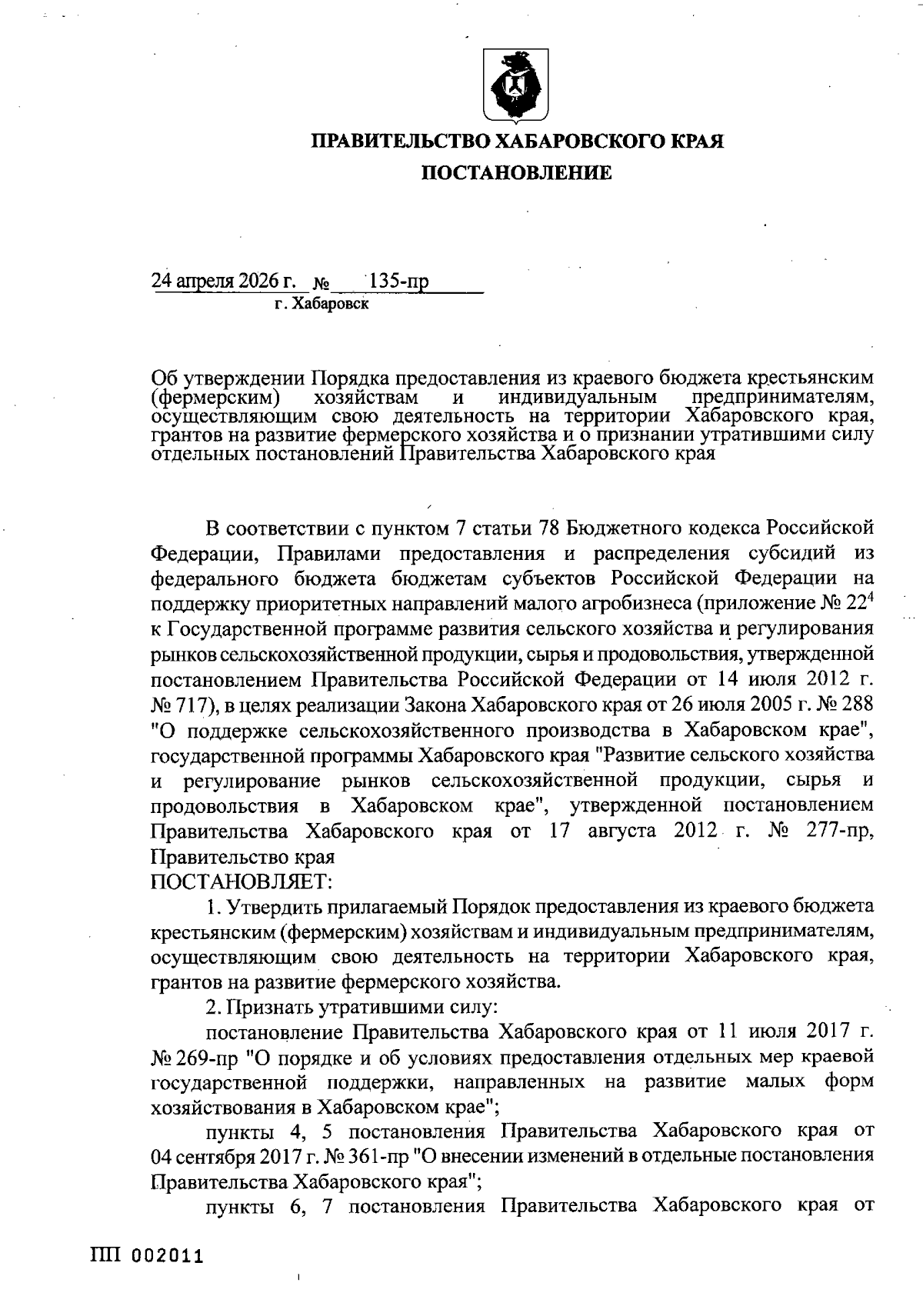 ПРАВИТЕЛЬСТВО ХАБАРОВСКОГО КРАЯ
ПОСТАНОВЛЕНИЕ

24 апреля 2026 г. № 135-пр
г. Хабаровск

Об утверждении Порядка предоставления из краевого бюджета крестьянским (фермерским) хозяйствам и индивидуальным предпринимателям, осуществляющим свою деятельность на территории Хабаровского края, грантов на развитие фермерского хозяйства и о признании утратившими силу отдельных постановлений Правительства Хабаровского края

В соответствии с пунктом 7 статьи 78 Бюджетного кодекса Российской Федерации, Правилами предоставления и распределения субсидий из федерального бюджета бюджетам субъектов Российской Федерации на поддержку приоритетных направлений малого агробизнеса (приложение № $22^4$ к Государственной программе развития сельского хозяйства и регулирования рынков сельскохозяйственной продукции, сырья и продовольствия, утвержденной постановлением Правительства Российской Федерации от 14 июля 2012 г. № 717), в целях реализации Закона Хабаровского края от 26 июля 2005 г. № 288 "О поддержке сельскохозяйственного производства в Хабаровском крае", государственной программы Хабаровского края "Развитие сельского хозяйства и регулирование рынков сельскохозяйственной продукции, сырья и продовольствия в Хабаровском крае", утвержденной постановлением Правительства Хабаровского края от 17 августа 2012 г. № 277-пр, Правительство края
ПОСТАНОВЛЯЕТ:
1. Утвердить прилагаемый Порядок предоставления из краевого бюджета крестьянским (фермерским) хозяйствам и индивидуальным предпринимателям, осуществляющим свою деятельность на территории Хабаровского края, грантов на развитие фермерского хозяйства.
2. Признать утратившими силу:
постановление Правительства Хабаровского края от 11 июля 2017 г. № 269-пр "О порядке и об условиях предоставления отдельных мер краевой государственной поддержки, направленных на развитие малых форм хозяйствования в Хабаровском крае";
пункты 4, 5 постановления Правительства Хабаровского края от 04 сентября 2017 г. № 361-пр "О внесении изменений в отдельные постановления Правительства Хабаровского края";
пункты 6, 7 постановления Правительства Хабаровского края от

ПП 002011